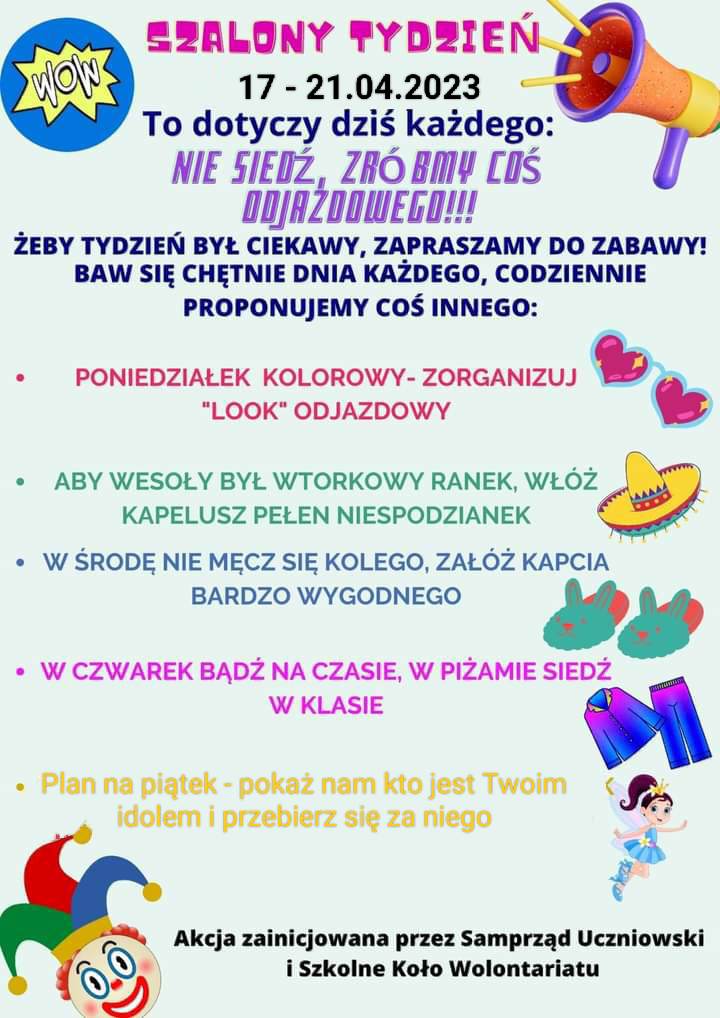 WOW

SZALONY TYDZIEŃ

17 - 21.04.2023

To dotyczy dziś każdego:

NIE SIEDŹ, ZRÓBMY COŚ ODJAZDOWEGO!!!

ŻEBY TYDZIEŃ BYŁ CIEKAWY, ZAPRASZAMY DO ZABAWY! BAW SIĘ CHĘTNIE DNIA KAŻDEGO, CODZIENNIE PROPONUJEMY COŚ INNEGO:

• PONIEDZIAŁEK KOLOROWY- ZORGANIZUJ "LOOK" ODJAZDOWY

• ABY WESOŁY BYŁ WTORKOWY RANEK, WŁÓŻ KAPELUSZ PEŁEN NIESPODZIANEK

• W ŚRODĘ NIE MĘCZ SIĘ KOLEGO, ZAŁÓŻ KAPCIA BARDZO WYGODNEGO

• W CZWAREK BĄDŹ NA CZASIE, W PIŻAMIE SIEDŹ W KLASIE

• Plan na piątek - pokaż nam kto jest Twoim idolem i przebierz się za niego

Akcja zainicjowana przez Samprząd Uczniowski i Szkolne Koło Wolontariatu